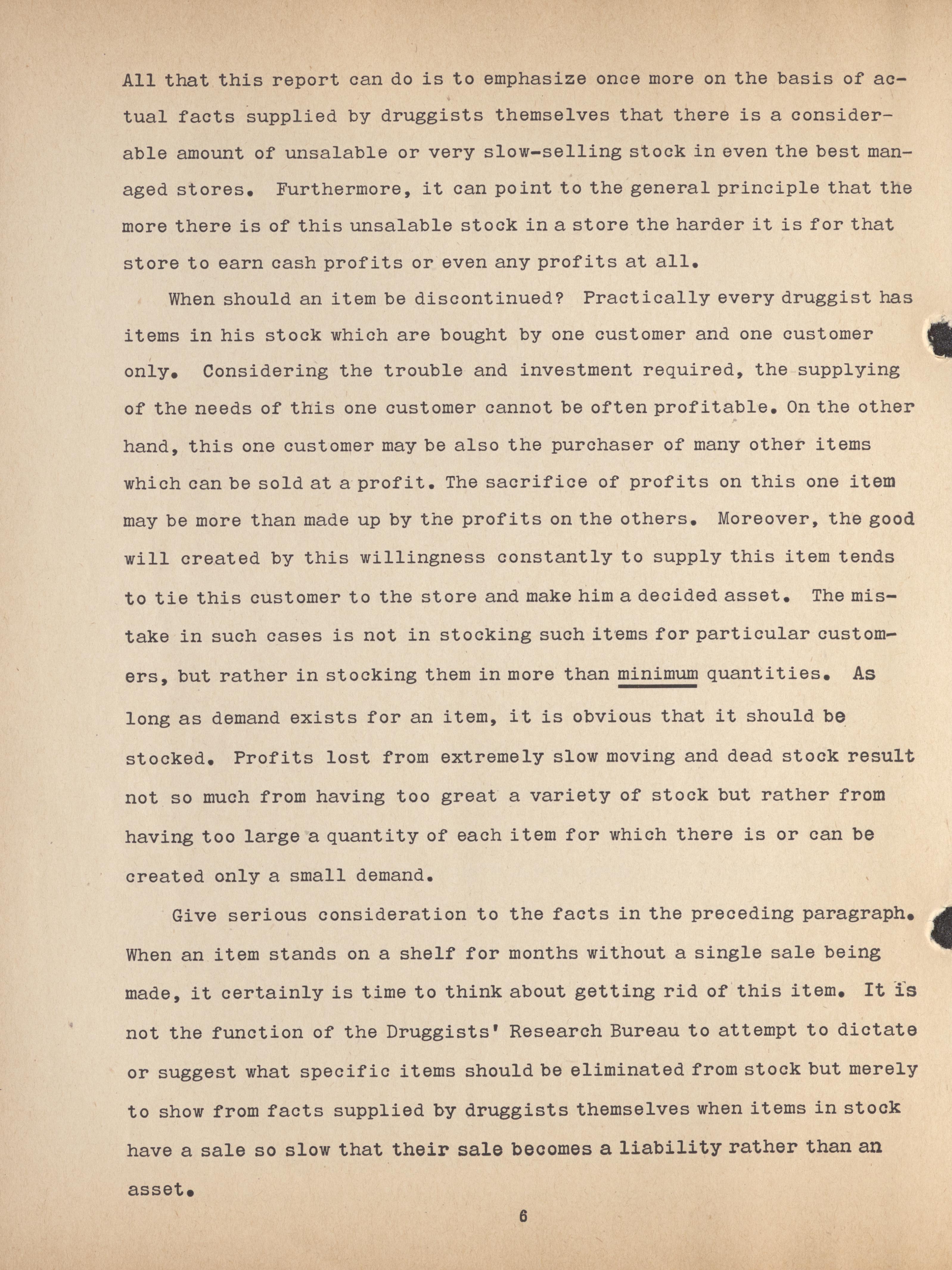 All that this report can do is to emphasize once more on the basis of actual facts supplied by druggists themselves that there is a considerable amount of unsalable or very slow-selling stock in even the best managed stores. Furthermore, it can point to the general principle that the more there is of this unsalable stock in a store the harder it is for that store to earn cash profits or even any profits at all.

When should an item be discontinued? Practically every druggist has items in his stock which are bought by one customer and one customer only. Considering the trouble and investment required, the supplying of the needs of this one customer cannot be often profitable. On the other hand, this one customer may be also the purchaser of many other items which can be sold at a profit. The sacrifice of profits on this one item may be more than made up by the profits on the others. Moreover, the good will created by this willingness constantly to supply this item tends to tie this customer to the store and make him a decided asset. The mistake in such cases is not in stocking such items for particular customers, but rather in stocking them in more than minimum quantities. As long as demand exists for an item, it is obvious that it should be stocked. Profits lost from extremely slow moving and dead stock result not so much from having too great a variety of stock but rather from having too large a quantity of each item for which there is or can be created only a small demand.

Give serious consideration to the facts in the preceding paragraph. When an item stands on a shelf for months without a single sale being made, it certainly is time to think about getting rid of this item. It is not the function of the Druggists' Research Bureau to attempt to dictate or suggest what specific items should be eliminated from stock but merely to show from facts supplied by druggists themselves when items in stock have a sale so slow that their sale becomes a liability rather than an asset.

6